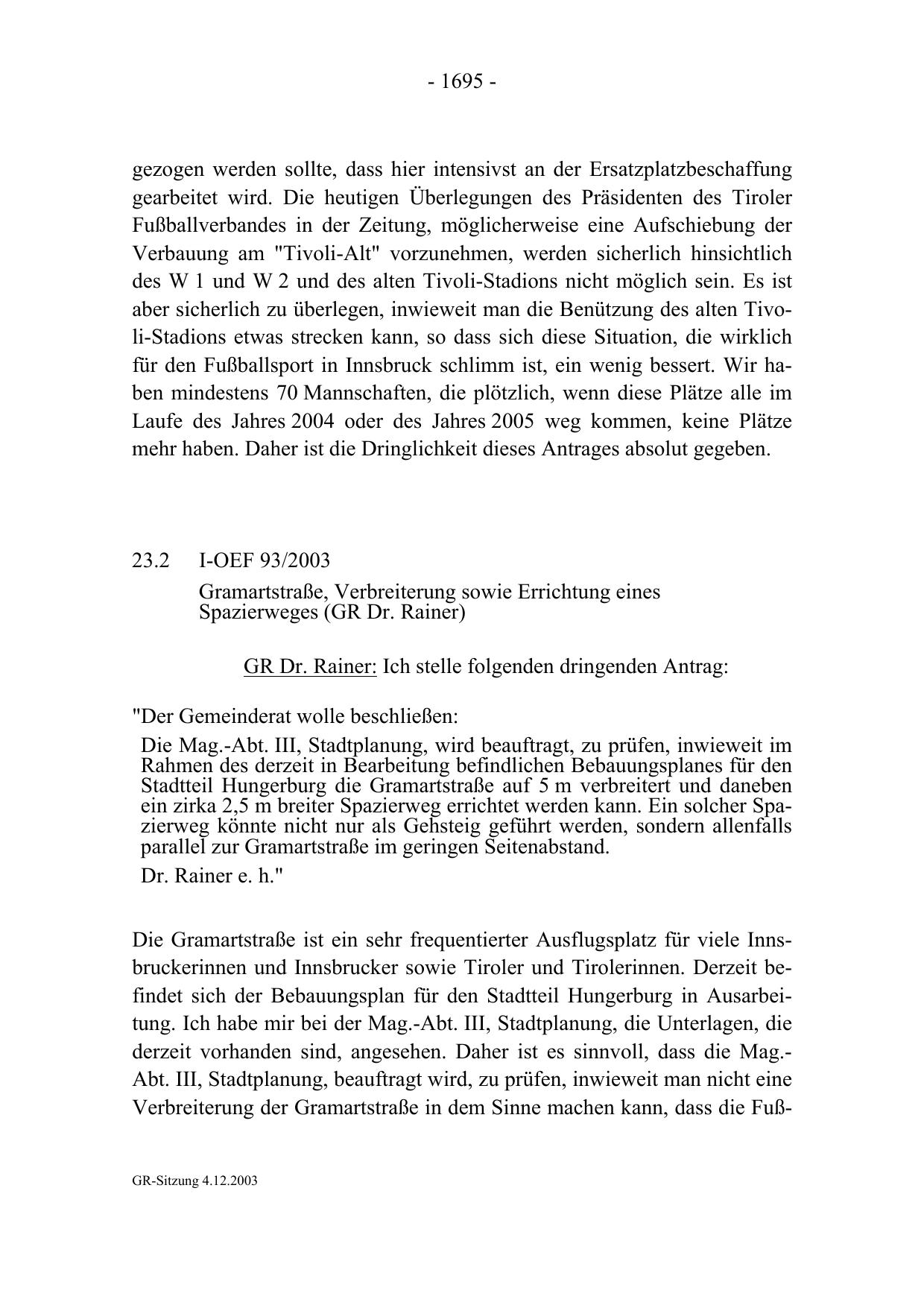 - 1695 -

gezogen werden sollte, dass hier intensivst an der Ersatzplatzbeschaffung gearbeitet wird. Die heutigen Überlegungen des Präsidenten des Tiroler Fußballverbandes in der Zeitung, möglicherweise eine Aufschiebung der Verbauung am "Tivoli-Alt" vorzunehmen, werden sicherlich hinsichtlich des W 1 und W 2 und des alten Tivoli-Stadions nicht möglich sein. Es ist aber sicherlich zu überlegen, inwieweit man die Benützung des alten Tivoli-Stadions etwas strecken kann, so dass sich diese Situation, die wirklich für den Fußballsport in Innsbruck schlimm ist, ein wenig bessert. Wir haben mindestens 70 Mannschaften, die plötzlich, wenn diese Plätze alle im Laufe des Jahres 2004 oder des Jahres 2005 weg kommen, keine Plätze mehr haben. Daher ist die Dringlichkeit dieses Antrages absolut gegeben.

23.2 I-OEF 93/2003

Gramartstraße, Verbreiterung sowie Errichtung eines Spazierweges (GR Dr. Rainer)

GR Dr. Rainer: Ich stelle folgenden dringenden Antrag:

"Der Gemeinderat wolle beschließen:

Die Mag.-Abt. III, Stadtplanung, wird beauftragt, zu prüfen, inwieweit im Rahmen des derzeit in Bearbeitung befindlichen Bebauungsplanes für den Stadtteil Hungerburg die Gramartstraße auf 5 m verbreitert und daneben ein zirka 2,5 m breiter Spazierweg errichtet werden kann. Ein solcher Spazierweg könnte nicht nur als Gehsteig geführt werden, sondern allenfalls parallel zur Gramartstraße im geringen Seitenabstand.

Dr. Rainer e. h."

Die Gramartstraße ist ein sehr frequentierter Ausflugsplatz für viele Innsbruckerinnen und Innsbrucker sowie Tiroler und Tirolerinnen. Derzeit befindet sich der Bebauungsplan für den Stadtteil Hungerburg in Ausarbeitung. Ich habe mir bei der Mag.-Abt. III, Stadtplanung, die Unterlagen, die derzeit vorhanden sind, angesehen. Daher ist es sinnvoll, dass die Mag.-Abt. III, Stadtplanung, beauftragt wird, zu prüfen, inwieweit man nicht eine Verbreiterung der Gramartstraße in dem Sinne machen kann, dass die Fuß-

GR-Sitzung 4.12.2003